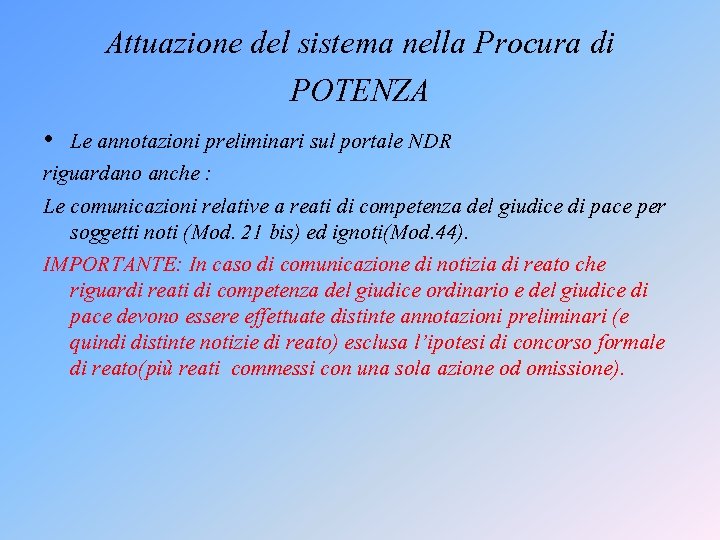 Attuazione del sistema nella Procura di POTENZA

• Le annotazioni preliminari sul portale NDR

riguardano anche :

Le comunicazioni relative a reati di competenza del giudice di pace per soggetti noti (Mod. 21 bis) ed ignoti(Mod.44).

IMPORTANTE: In caso di comunicazione di notizia di reato che riguardi reati di competenza del giudice ordinario e del giudice di pace devono essere effettuate distinte annotazioni preliminari (e quindi distinte notizie di reato) esclusa l'ipotesi di concorso formale di reato(più reati commessi con una sola azione od omissione).